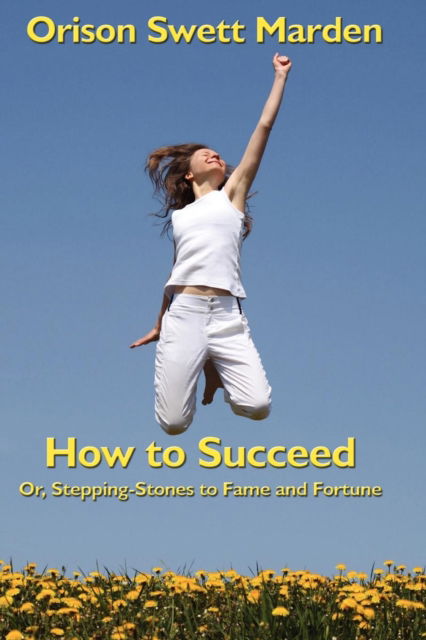 Orison Swett Marden

How to Succeed
Or, Stepping-Stones to Fame and Fortune